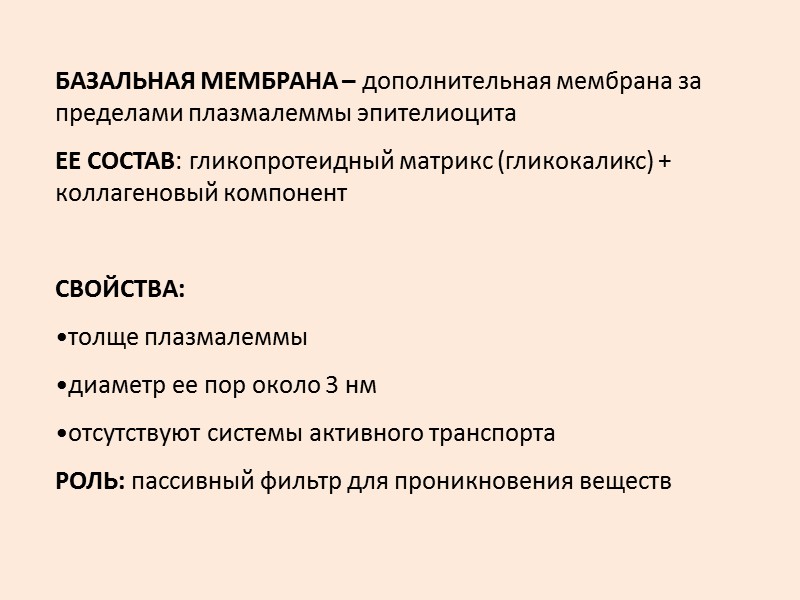 БАЗАЛЬНАЯ МЕМБРАНА – дополнительная мембрана за пределами плазмалеммы эпителиоцита

ЕЕ СОСТАВ: гликопротеидный матрикс (гликокаликс) + коллагеновый компонент

СВОЙСТВА:

•толще плазмалеммы

•диаметр ее пор около 3 нм

•отсутствуют системы активного транспорта

РОЛЬ: пассивный фильтр для проникновения веществ